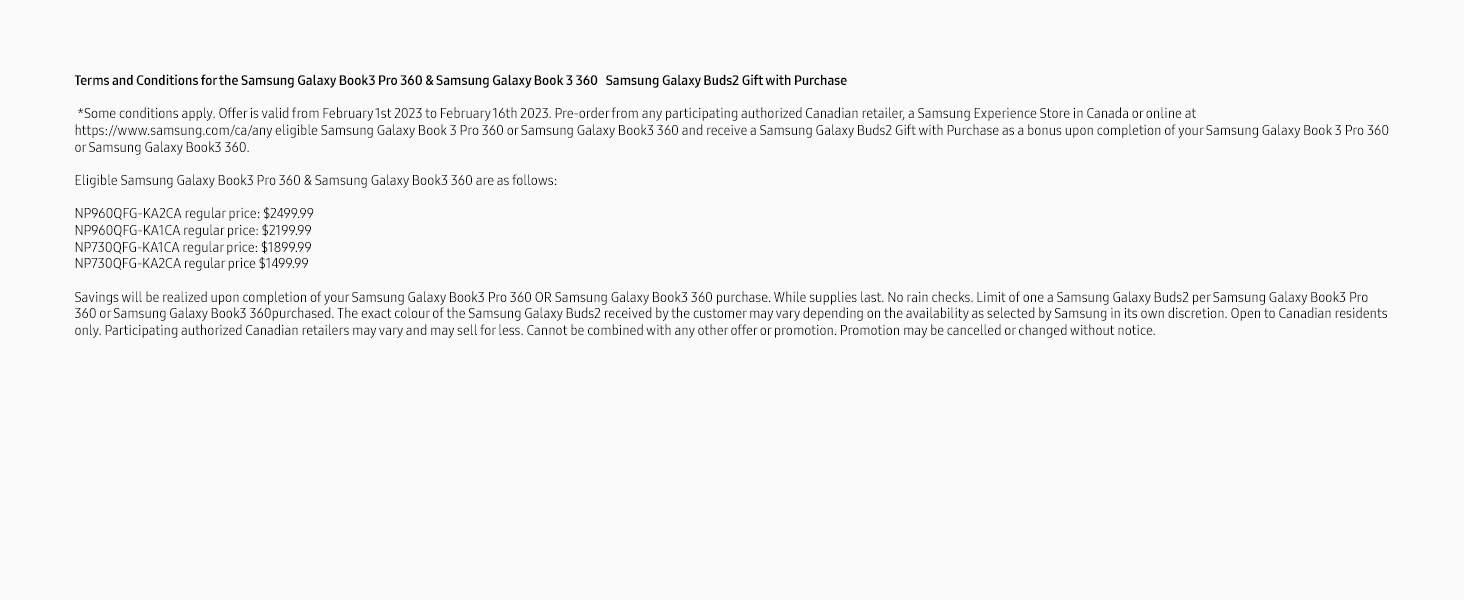 Terms and Conditions for the Samsung Galaxy Book3 Pro 360 & Samsung Galaxy Book 3 360 Samsung Galaxy Buds2 Gift with Purchase

*Some conditions apply. Offer is valid from February 1st 2023 to February 16th 2023. Pre-order from any participating authorized Canadian retailer, a Samsung Experience Store in Canada or online at https://www.samsung.com/ca/any eligible Samsung Galaxy Book 3 Pro 360 or Samsung Galaxy Book3 360 and receive a Samsung Galaxy Buds2 Gift with Purchase as a bonus upon completion of your Samsung Galaxy Book 3 Pro 360 or Samsung Galaxy Book3 360.

Eligible Samsung Galaxy Book3 Pro 360 & Samsung Galaxy Book3 360 are as follows:

NP960QFG-KA2CA regular price: $2499.99
NP960QFG-KA1CA regular price: $2199.99
NP730QFG-KA1CA regular price: $1899.99
NP730QFG-KA2CA regular price $1499.99

Savings will be realized upon completion of your Samsung Galaxy Book3 Pro 360 OR Samsung Galaxy Book3 360 purchase. While supplies last. No rain checks. Limit of one a Samsung Galaxy Buds2 per Samsung Galaxy Book3 Pro 360 or Samsung Galaxy Book3 360purchased. The exact colour of the Samsung Galaxy Buds2 received by the customer may vary depending on the availability as selected by Samsung in its own discretion. Open to Canadian residents only. Participating authorized Canadian retailers may vary and may sell for less. Cannot be combined with any other offer or promotion. Promotion may be cancelled or changed without notice.